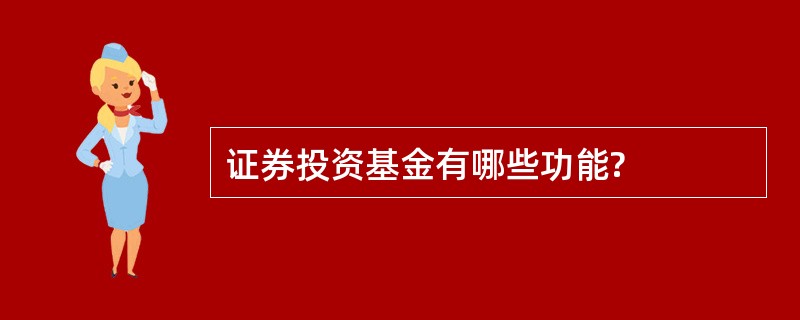 证券投资基金有哪些功能?